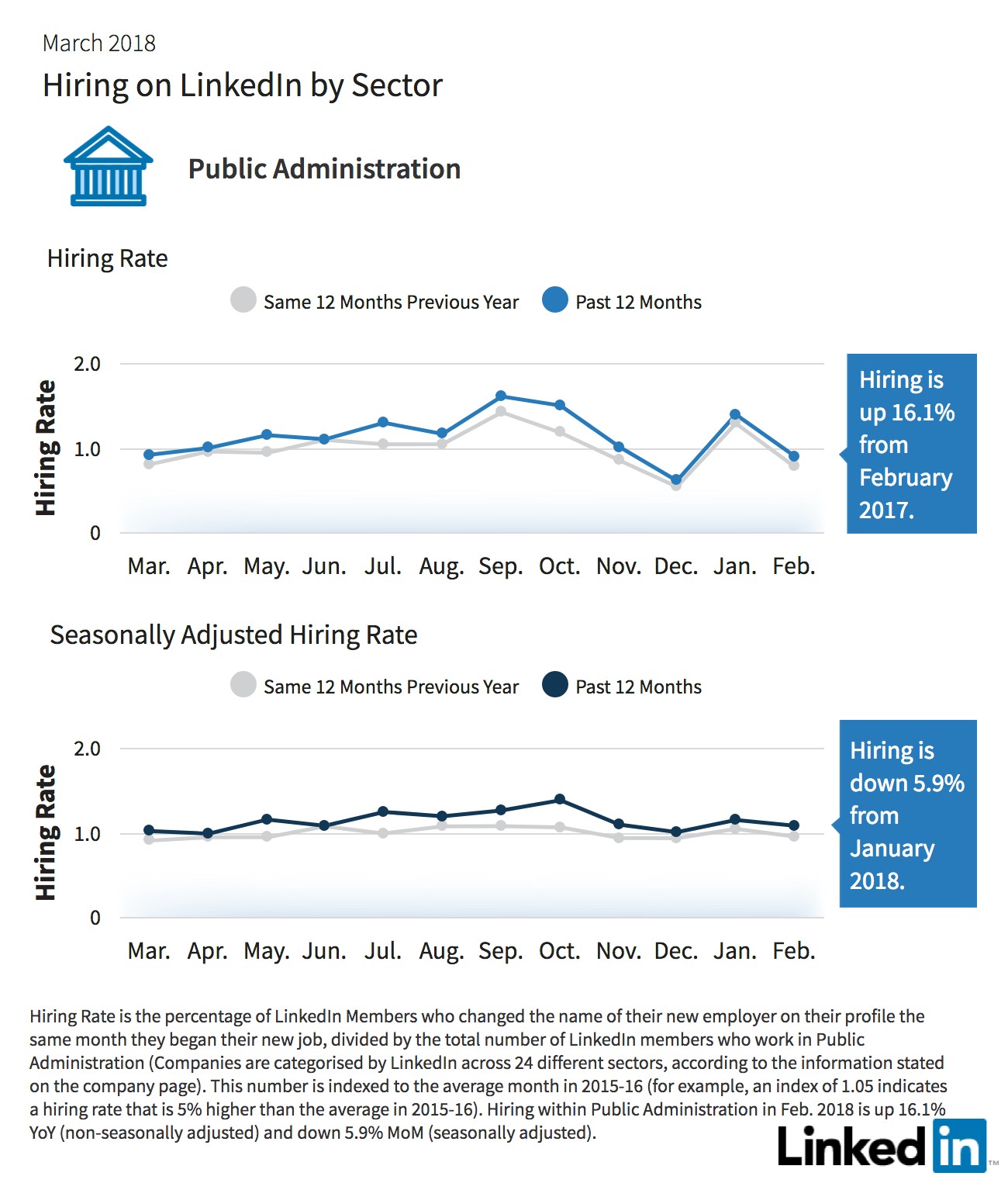 March 2018

Hiring on LinkedIn by Sector

Public Administration

Hiring Rate

Same 12 Months Previous Year Past 12 Months

Hiring Rate

2.0
1.0
0

Mar. Apr. May. Jun. Jul. Aug. Sep. Oct. Nov. Dec. Jan. Feb.

Hiring is up 16.1% from February 2017.

Seasonally Adjusted Hiring Rate

Same 12 Months Previous Year Past 12 Months

Hiring Rate

2.0
1.0
0

Mar. Apr. May. Jun. Jul. Aug. Sep. Oct. Nov. Dec. Jan. Feb.

Hiring is down 5.9% from January 2018.

Hiring Rate is the percentage of LinkedIn Members who changed the name of their new employer on their profile the same month they began their new job, divided by the total number of LinkedIn members who work in Public Administration (Companies are categorised by LinkedIn across 24 different sectors, according to the information stated on the company page). This number is indexed to the average month in 2015-16 (for example, an index of 1.05 indicates a hiring rate that is 5% higher than the average in 2015-16). Hiring within Public Administration in Feb. 2018 is up 16.1% YoY (non-seasonally adjusted) and down 5.9% MoM (seasonally adjusted).

Linked in ™